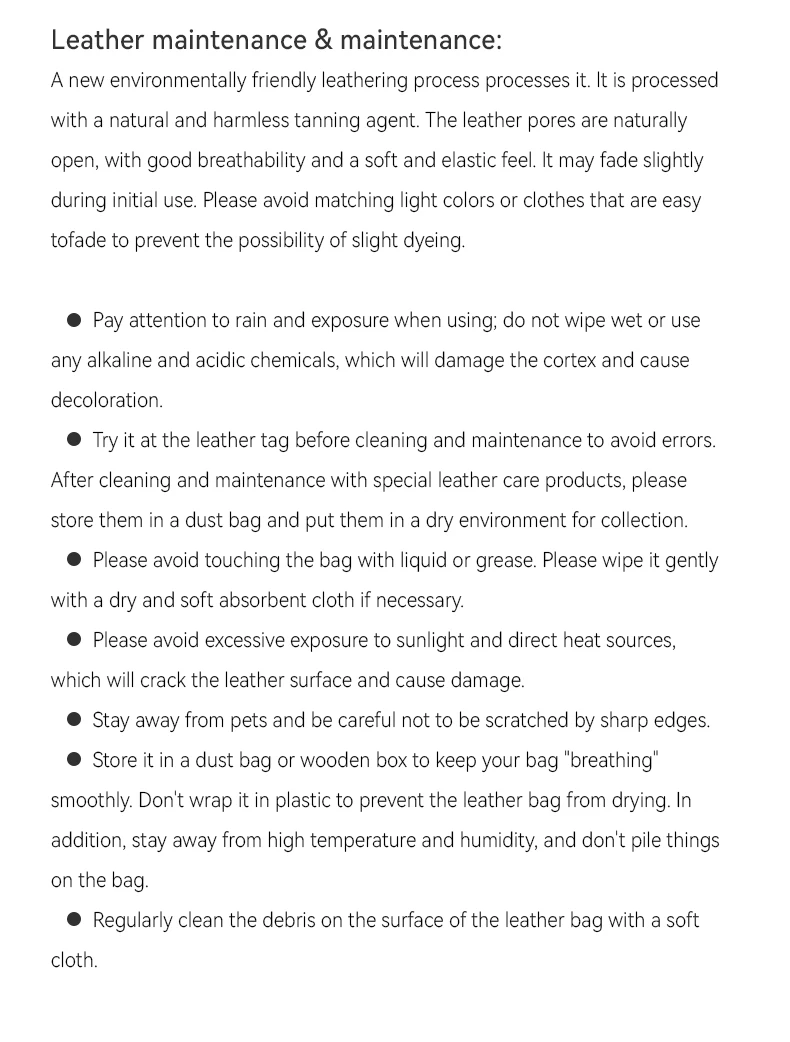 Leather maintenance & maintenance:
A new environmentally friendly leathering process processes it. It is processed with a natural and harmless tanning agent. The leather pores are naturally open, with good breathability and a soft and elastic feel. It may fade slightly during initial use. Please avoid matching light colors or clothes that are easy tofade to prevent the possibility of slight dyeing.

● Pay attention to rain and exposure when using; do not wipe wet or use any alkaline and acidic chemicals, which will damage the cortex and cause decoloration.
● Try it at the leather tag before cleaning and maintenance to avoid errors. After cleaning and maintenance with special leather care products, please store them in a dust bag and put them in a dry environment for collection.
● Please avoid touching the bag with liquid or grease. Please wipe it gently with a dry and soft absorbent cloth if necessary.
● Please avoid excessive exposure to sunlight and direct heat sources, which will crack the leather surface and cause damage.
● Stay away from pets and be careful not to be scratched by sharp edges.
● Store it in a dust bag or wooden box to keep your bag "breathing" smoothly. Don't wrap it in plastic to prevent the leather bag from drying. In addition, stay away from high temperature and humidity, and don't pile things on the bag.
● Regularly clean the debris on the surface of the leather bag with a soft cloth.